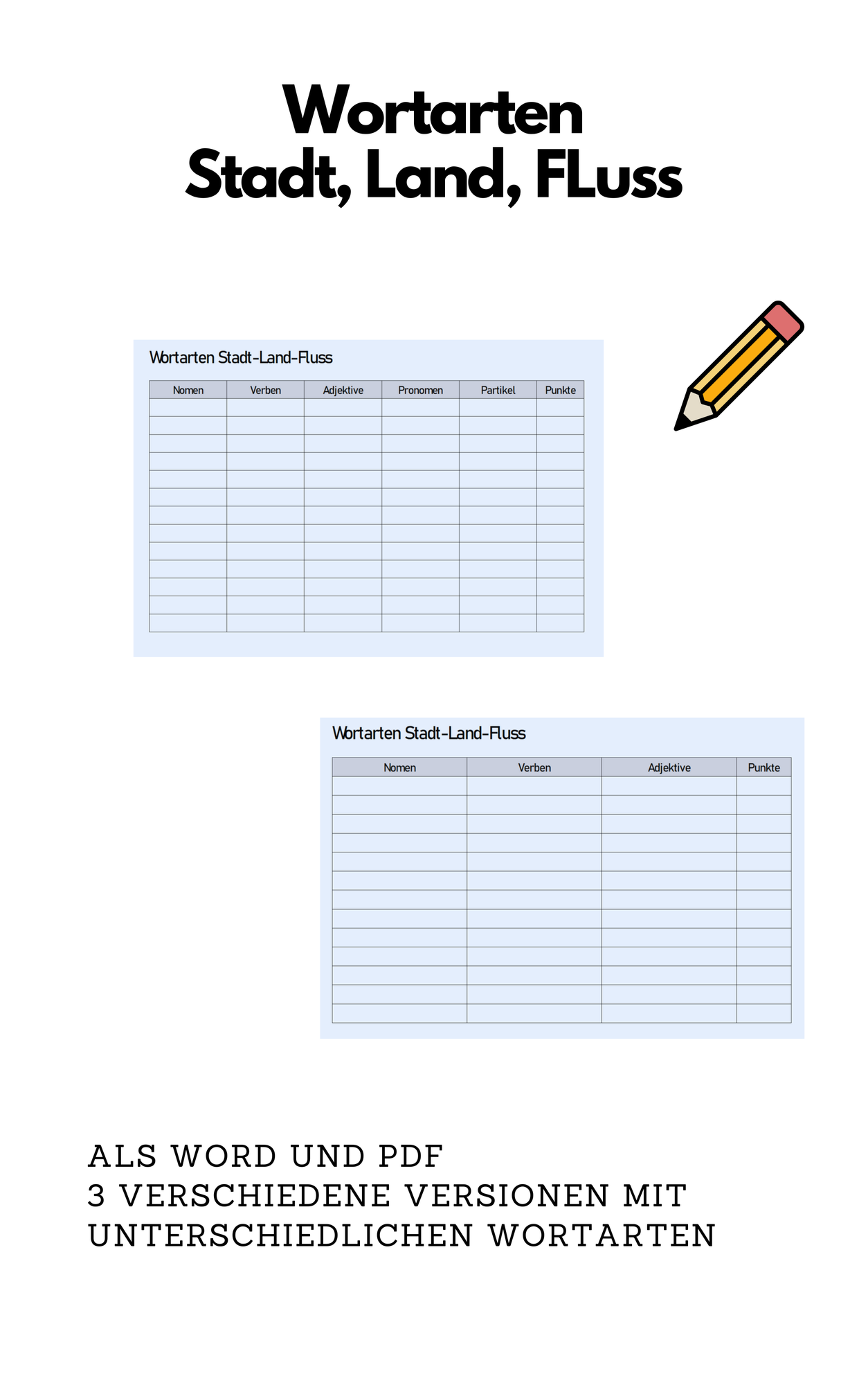 Wortarten
Stadt, Land, FLuss

Wortarten Stadt-Land-Fluss

| Nomen | Verben | Adjektive | Pronomen | Partikel | Punkte |
|---|---|---|---|---|---|
| | | | | | |
| | | | | | |
| | | | | | |
| | | | | | |
| | | | | | |
| | | | | | |
| | | | | | |
| | | | | | |
| | | | | | |
| | | | | | |
| | | | | | |
| | | | | | |
| | | | | | |

Wortarten Stadt-Land-Fluss

| Nomen | Verben | Adjektive | Punkte |
|---|---|---|---|
| | | | |
| | | | |
| | | | |
| | | | |
| | | | |
| | | | |
| | | | |
| | | | |
| | | | |
| | | | |
| | | | |
| | | | |
| | | | |

ALS WORD UND PDF
3 VERSCHIEDENE VERSIONEN MIT UNTERSCHIEDLICHEN WORTARTEN